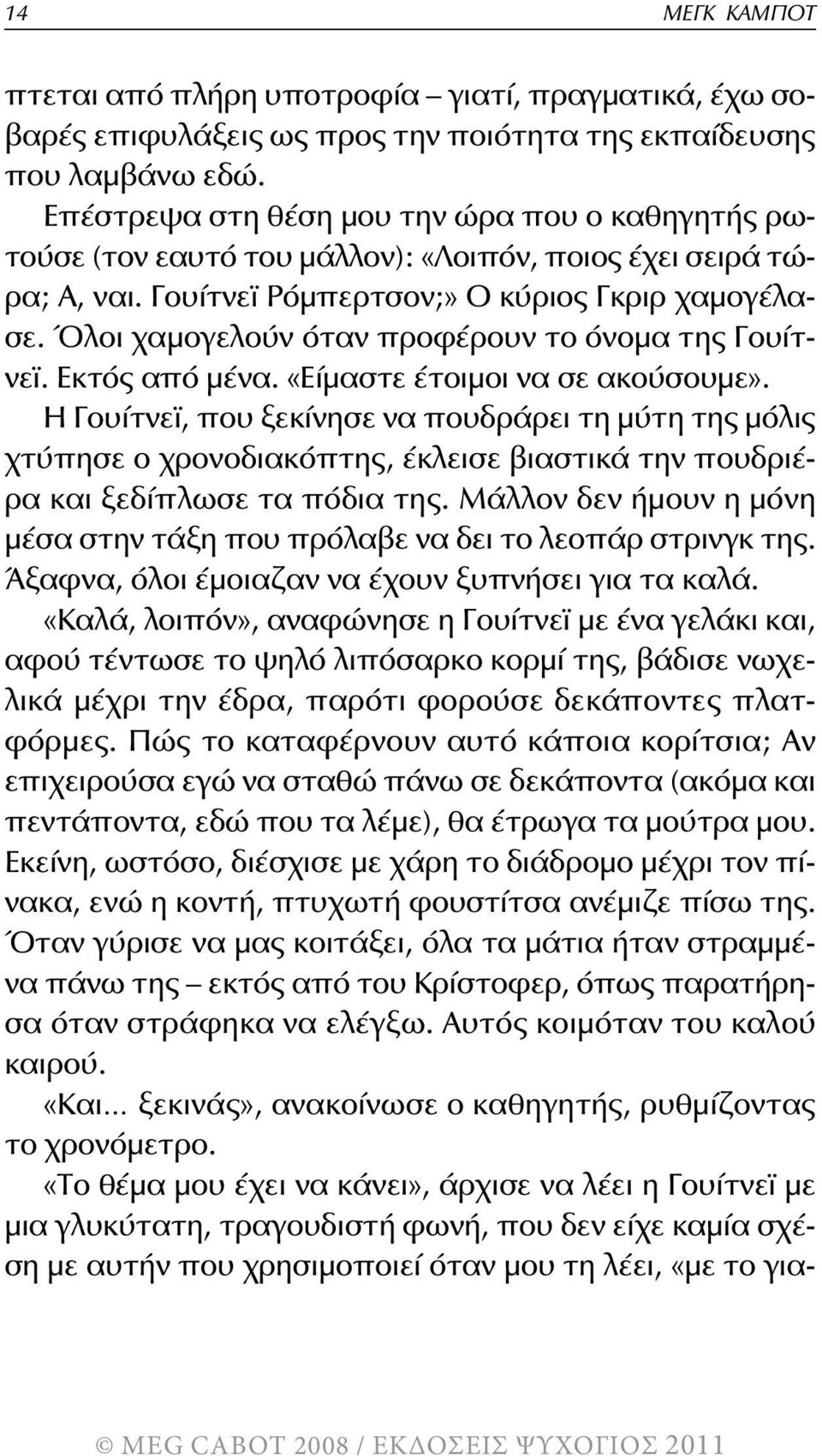 14 ΜΕΓΚ ΚΑΜΠΟΤ

πτεται από πλήρη υποτροφία – γιατί, πραγματικά, έχω σοβαρές επιφυλάξεις ως προς την ποιότητα της εκπαίδευσης που λαμβάνω εδώ.

Επέστρεψα στη θέση μου την ώρα που ο καθηγητής ρωτούσε (τον εαυτό του μάλλον): «Λοιπόν, ποιος έχει σειρά τώρα; Α, ναι. Γουίτνεϊ Ρόμπερτσον;» Ο κύριος Γκριρ χαμογέλασε. Όλοι χαμογελούν όταν προφέρουν το όνομα της Γουίτνεϊ. Εκτός από μένα. «Είμαστε έτοιμοι να σε ακούσουμε».

Η Γουίτνεϊ, που ξεκίνησε να πουδράρει τη μύτη της μόλις χτύπησε ο χρονοδιακόπτης, έκλεισε βιαστικά την πουδριέρα και ξεδίπλωσε τα πόδια της. Μάλλον δεν ήμουν η μόνη μέσα στην τάξη που πρόλαβε να δει το λεοπάρ στρινγκ της. Άξαφνα, όλοι έμοιαζαν να έχουν ξυπνήσει για τα καλά.

«Καλά, λοιπόν», αναφώνησε η Γουίτνεϊ με ένα γελάκι και, αφού τέντωσε το ψηλό λιπόσαρκο κορμί της, βάδισε νωχελικά μέχρι την έδρα, παρότι φορούσε δεκάποντες πλατφόρμες. Πώς το καταφέρνουν αυτό κάποια κορίτσια; Αν επιχειρούσα εγώ να σταθώ πάνω σε δεκάποντα (ακόμα και πεντάποντα, εδώ που τα λέμε), θα έτρωγα τα μούτρα μου. Εκείνη, ωστόσο, διέσχισε με χάρη το διάδρομο μέχρι τον πίνακα, ενώ η κοντή, πτυχωτή φουστίτσα ανέμιζε πίσω της. Όταν γύρισε να μας κοιτάξει, όλα τα μάτια ήταν στραμμένα πάνω της – εκτός από του Κρίστοφερ, όπως παρατήρησα όταν στράφηκα να ελέγξω. Αυτός κοιμόταν του καλού καιρού.

«Και... ξεκινάς», ανακοίνωσε ο καθηγητής, ρυθμίζοντας το χρονόμετρο.

«Το θέμα μου έχει να κάνει», άρχισε να λέει η Γουίτνεϊ με μια γλυκύτατη, τραγουδιστή φωνή, που δεν είχε καμία σχέση με αυτήν που χρησιμοποιεί όταν μου τη λέει, «με το για-

© MEG CABOT 2008 / ΕΚΔΟΣΕΙΣ ΨΥΧΟΓΙΟΣ 2011